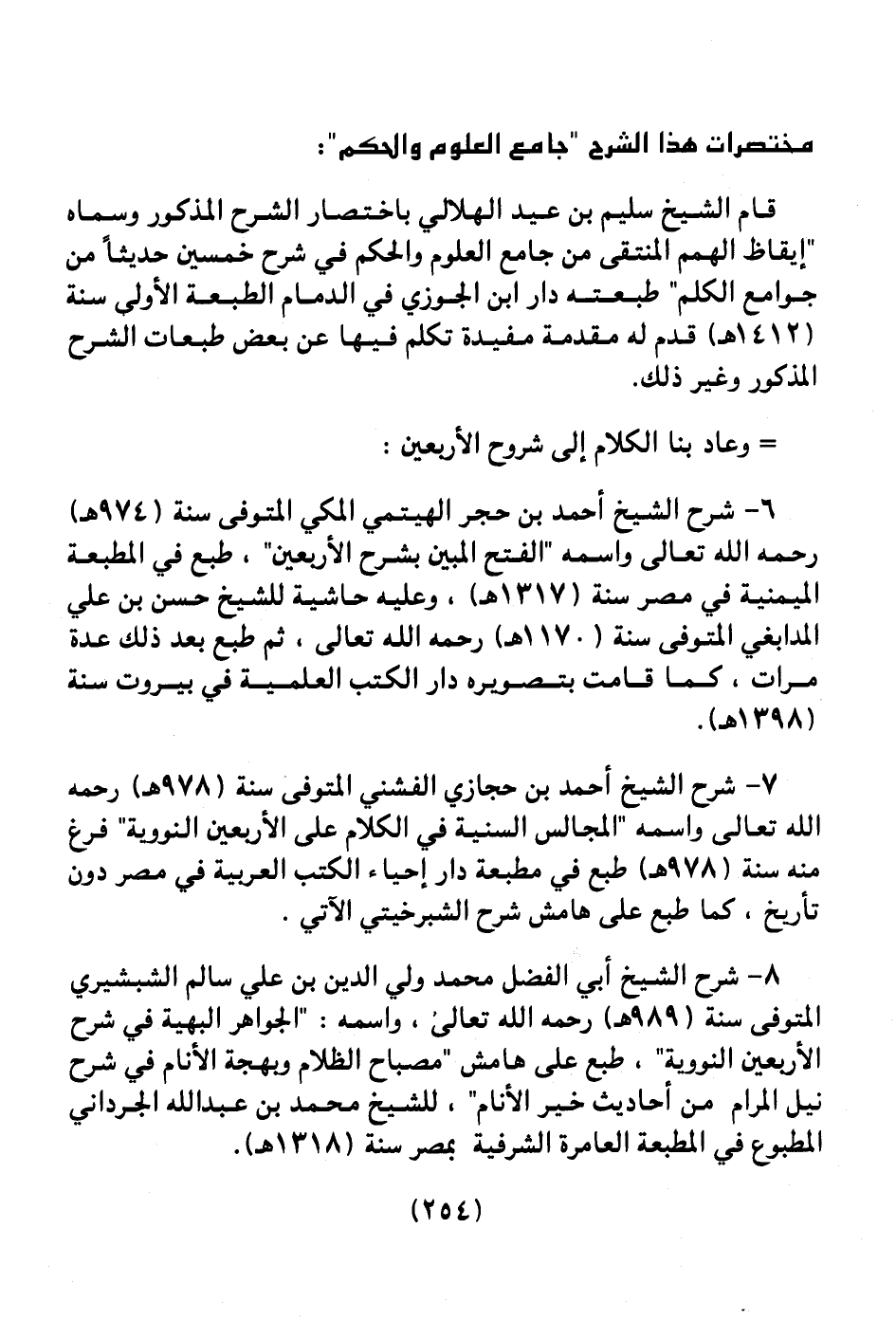 مختصرات هذا الشرح "جامع العلوم والحكم":

قام الشيخ سليم بن عيد الهلالي باختصار الشرح المذكور وسماه "إيقاظ الهمم المنتقى من جامع العلوم والحكم في شرح خمسين حديثاً من جوامع الكلم" طبعته دار ابن الجوزي في الدمام الطبعة الأولى سنة (١٤١٢هـ) قدم له مقدمة مفيدة تكلم فيها عن بعض طبعات الشرح المذكور وغير ذلك.

= وعاد بنا الكلام إلى شروح الأربعين :

٦- شرح الشيخ أحمد بن حجر الهيتمي المكي المتوفى سنة (٩٧٤هـ) رحمه الله تعالى واسمه "الفتح المبين بشرح الأربعين" ، طبع في المطبعة الميمنية في مصر سنة (١٣١٧هـ) ، وعليه حاشية للشيخ حسن بن علي المدابغي المتوفى سنة (١١٧٠هـ) رحمه الله تعالى ، ثم طبع بعد ذلك عدة مرات ، كما قامت بتصويره دار الكتب العلمية في بيروت سنة (١٣٩٨هـ).

٧- شرح الشيخ أحمد بن حجازي الفشني المتوفى سنة (٩٧٨هـ) رحمه الله تعالى واسمه "المجالس السنية في الكلام على الأربعين النووية" فرغ منه سنة (٩٧٨هـ) طبع في مطبعة دار إحياء الكتب العربية في مصر دون تأريخ ، كما طبع على هامش شرح الشبرخيتي الآتي .

٨- شرح الشيخ أبي الفضل محمد ولي الدين بن علي سالم الشبشيري المتوفى سنة (٩٨٩هـ) رحمه الله تعالىٰ ، واسمه : "الجواهر البهية في شرح الأربعين النووية" ، طبع على هامش "مصباح الظلام وبهجة الأنام في شرح نيل المرام من أحاديث خير الأنام" ، للشيخ محمد بن عبدالله الجرداني المطبوع في المطبعة العامرة الشرفية بمصر سنة (١٣١٨هـ).

(٢٥٤)